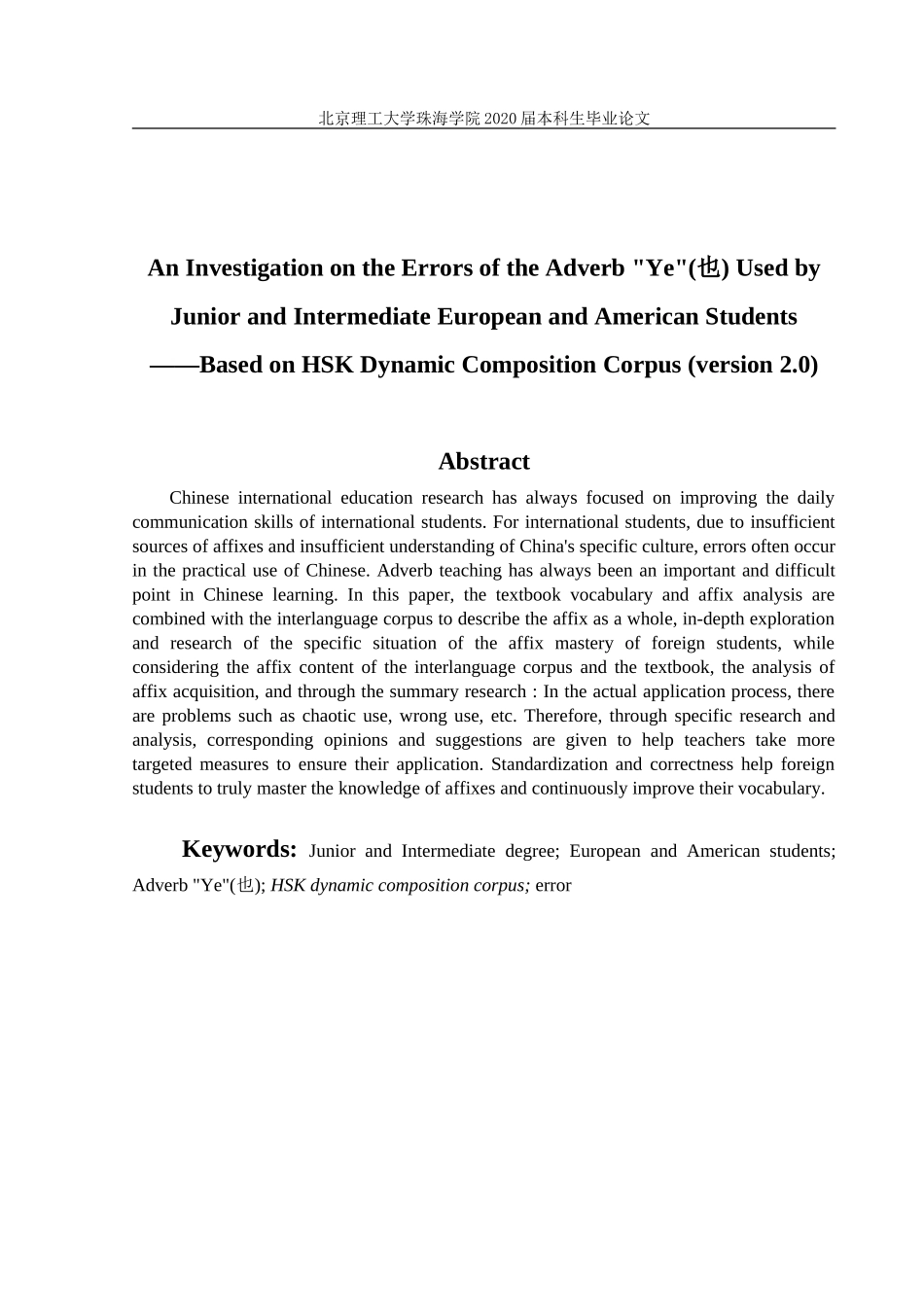 北京理工大学珠海学院 2020 届本科生毕业论文

An Investigation on the Errors of the Adverb "Ye"(也) Used by Junior and Intermediate European and American Students

——Based on HSK Dynamic Composition Corpus (version 2.0)

Abstract

Chinese international education research has always focused on improving the daily communication skills of international students. For international students, due to insufficient sources of affixes and insufficient understanding of China's specific culture, errors often occur in the practical use of Chinese. Adverb teaching has always been an important and difficult point in Chinese learning. In this paper, the textbook vocabulary and affix analysis are combined with the interlanguage corpus to describe the affix as a whole, in-depth exploration and research of the specific situation of the affix mastery of foreign students, while considering the affix content of the interlanguage corpus and the textbook, the analysis of affix acquisition, and through the summary research : In the actual application process, there are problems such as chaotic use, wrong use, etc. Therefore, through specific research and analysis, corresponding opinions and suggestions are given to help teachers take more targeted measures to ensure their application. Standardization and correctness help foreign students to truly master the knowledge of affixes and continuously improve their vocabulary.

Keywords: Junior and Intermediate degree; European and American students; Adverb "Ye"(也); HSK dynamic composition corpus; error